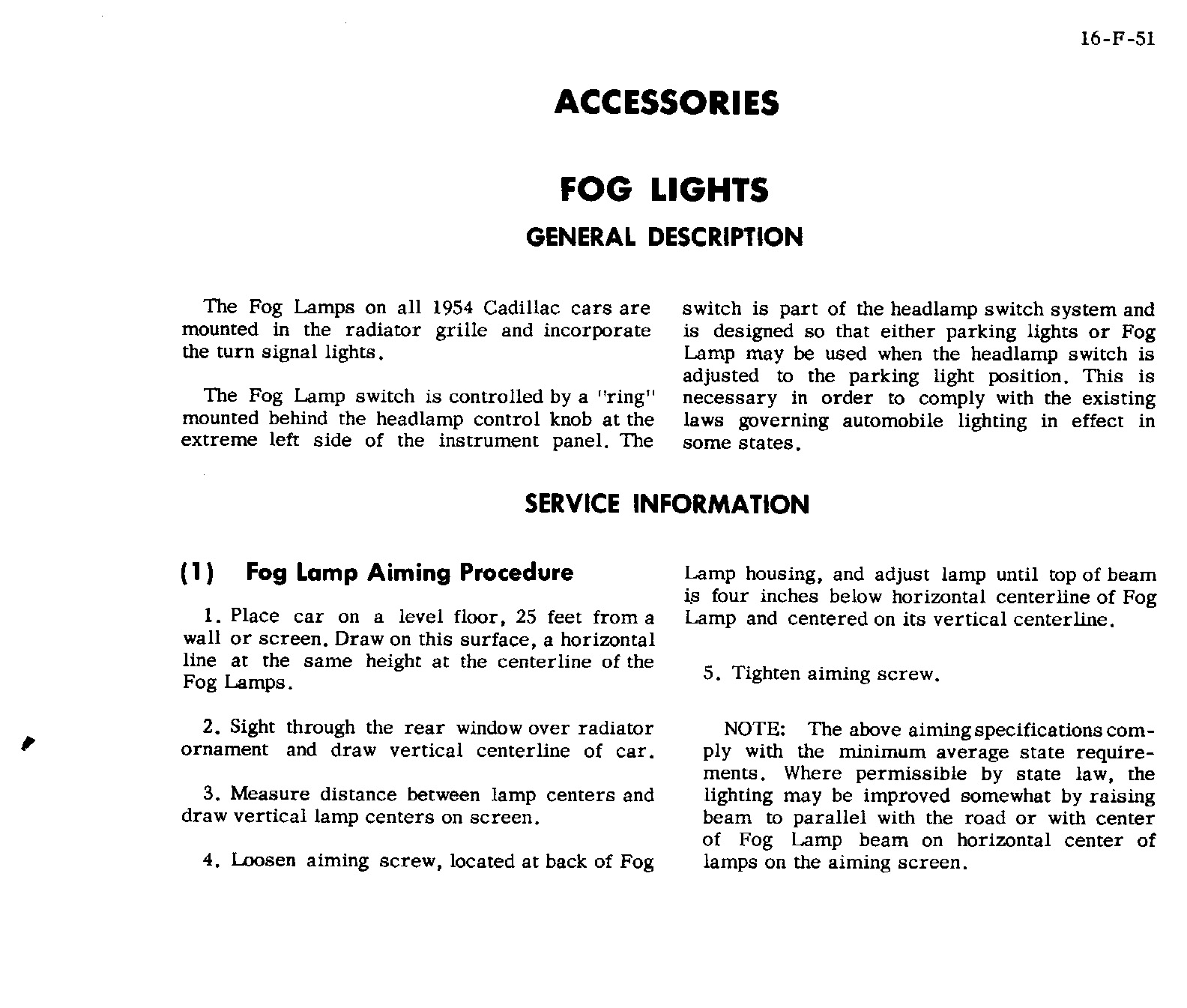 16-F-51

ACCESSORIES

FOG LIGHTS

GENERAL DESCRIPTION

The Fog Lamps on all 1954 Cadillac cars are mounted in the radiator grille and incorporate the turn signal lights.

The Fog Lamp switch is controlled by a "ring" mounted behind the headlamp control knob at the extreme left side of the instrument panel. The switch is part of the headlamp switch system and is designed so that either parking lights or Fog Lamp may be used when the headlamp switch is adjusted to the parking light position. This is necessary in order to comply with the existing laws governing automobile lighting in effect in some states.

SERVICE INFORMATION

(1) Fog Lamp Aiming Procedure

1. Place car on a level floor, 25 feet from a wall or screen. Draw on this surface, a horizontal line at the same height at the centerline of the Fog Lamps.

2. Sight through the rear window over radiator ornament and draw vertical centerline of car.

3. Measure distance between lamp centers and draw vertical lamp centers on screen.

4. Loosen aiming screw, located at back of Fog Lamp housing, and adjust lamp until top of beam is four inches below horizontal centerline of Fog Lamp and centered on its vertical centerline.

5. Tighten aiming screw.

NOTE: The above aiming specifications comply with the minimum average state requirements. Where permissible by state law, the lighting may be improved somewhat by raising beam to parallel with the road or with center of Fog Lamp beam on horizontal center of lamps on the aiming screen.